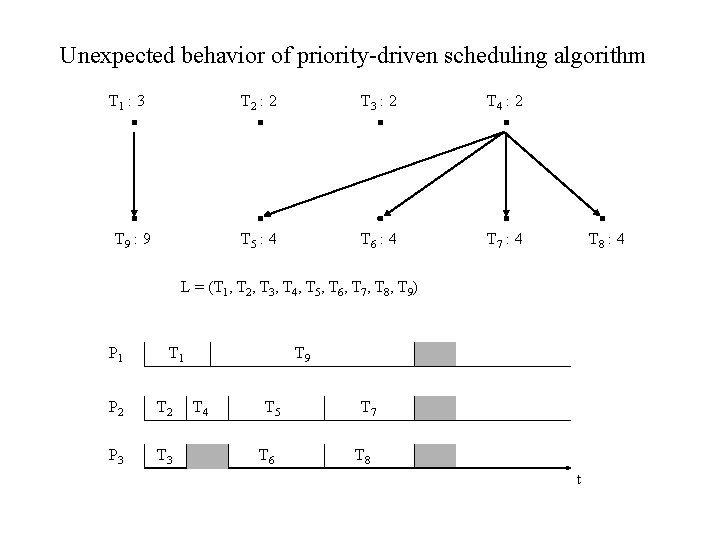 Unexpected behavior of priority-driven scheduling algorithm

$T_1 : 3$

$T_2 : 2$

$T_3 : 2$

$T_4 : 2$

$T_9 : 9$

$T_5 : 4$

$T_6 : 4$

$T_7 : 4$

$T_8 : 4$

$L = (T_1, T_2, T_3, T_4, T_5, T_6, T_7, T_8, T_9)$

$P_1$ $T_1$ $T_9$

$P_2$ $T_2$ $T_4$ $T_5$ $T_7$

$P_3$ $T_3$ $T_6$ $T_8$

t